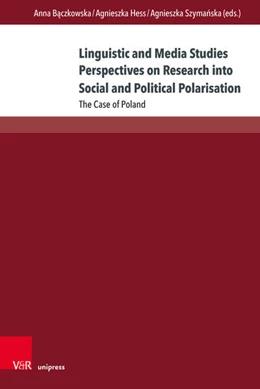 Anna Bączkowska / Agnieszka Hess / Agnieszka Szymańska (eds.)

Linguistic and Media Studies Perspectives on Research into Social and Political Polarisation

The Case of Poland

V&R unipress